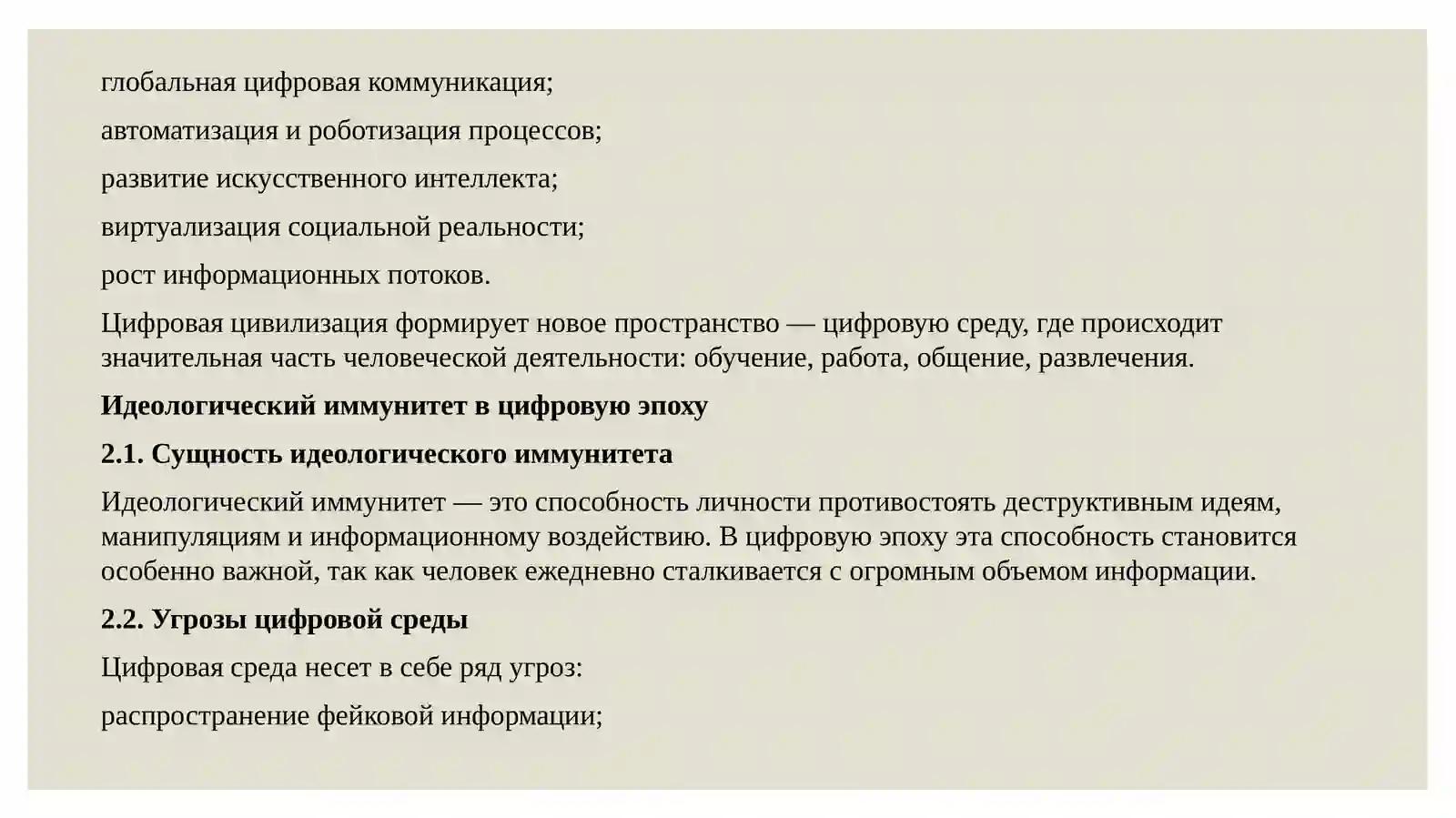 глобальная цифровая коммуникация;

автоматизация и роботизация процессов;

развитие искусственного интеллекта;

виртуализация социальной реальности;

рост информационных потоков.

Цифровая цивилизация формирует новое пространство — цифровую среду, где происходит значительная часть человеческой деятельности: обучение, работа, общение, развлечения.

Идеологический иммунитет в цифровую эпоху

2.1. Сущность идеологического иммунитета

Идеологический иммунитет — это способность личности противостоять деструктивным идеям, манипуляциям и информационному воздействию. В цифровую эпоху эта способность становится особенно важной, так как человек ежедневно сталкивается с огромным объемом информации.

2.2. Угрозы цифровой среды

Цифровая среда несет в себе ряд угроз:

распространение фейковой информации;